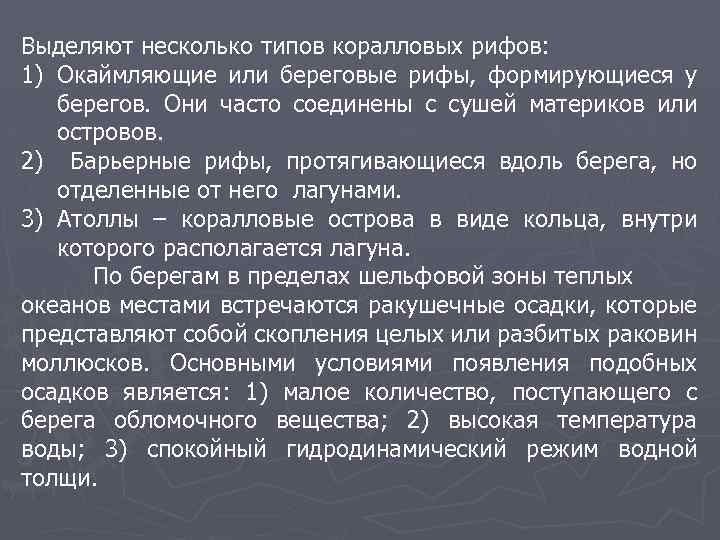 Выделяют несколько типов коралловых рифов:
1) Окаймляющие или береговые рифы, формирующиеся у берегов. Они часто соединены с сушей материков или островов.
2) Барьерные рифы, протягивающиеся вдоль берега, но отделенные от него лагунами.
3) Атоллы – коралловые острова в виде кольца, внутри которого располагается лагуна.

По берегам в пределах шельфовой зоны теплых океанов местами встречаются ракушечные осадки, которые представляют собой скопления целых или разбитых раковин моллюсков. Основными условиями появления подобных осадков является: 1) малое количество, поступающего с берега обломочного вещества; 2) высокая температура воды; 3) спокойный гидродинамический режим водной толщи.